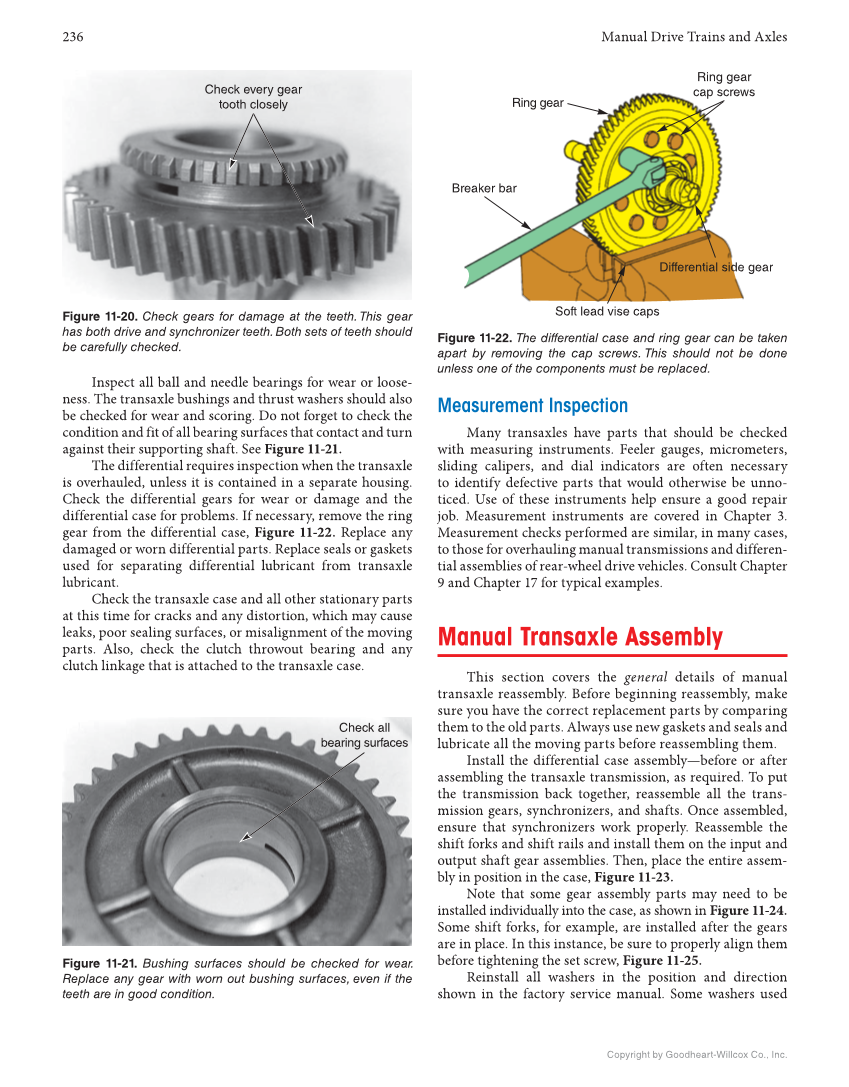 236

Manual Drive Trains and Axles

Check every gear tooth closely

Figure 11-20. Check gears for damage at the teeth. This gear has both drive and synchronizer teeth. Both sets of teeth should be carefully checked.

Inspect all ball and needle bearings for wear or looseness. The transaxle bushings and thrust washers should also be checked for wear and scoring. Do not forget to check the condition and fit of all bearing surfaces that contact and turn against their supporting shaft. See Figure 11-21.

The differential requires inspection when the transaxle is overhauled, unless it is contained in a separate housing. Check the differential gears for wear or damage and the differential case for problems. If necessary, remove the ring gear from the differential case, Figure 11-22. Replace any damaged or worn differential parts. Replace seals or gaskets used for separating differential lubricant from transaxle lubricant.

Check the transaxle case and all other stationary parts at this time for cracks and any distortion, which may cause leaks, poor sealing surfaces, or misalignment of the moving parts. Also, check the clutch throwout bearing and any clutch linkage that is attached to the transaxle case.

Check all bearing surfaces

Figure 11-21. Bushing surfaces should be checked for wear. Replace any gear with worn out bushing surfaces, even if the teeth are in good condition.

Ring gear

Ring gear cap screws

Breaker bar

Differential side gear

Soft lead vise caps

Figure 11-22. The differential case and ring gear can be taken apart by removing the cap screws. This should not be done unless one of the components must be replaced.

Measurement Inspection

Many transaxles have parts that should be checked with measuring instruments. Feeler gauges, micrometers, sliding calipers, and dial indicators are often necessary to identify defective parts that would otherwise be unnoticed. Use of these instruments help ensure a good repair job. Measurement instruments are covered in Chapter 3. Measurement checks performed are similar, in many cases, to those for overhauling manual transmissions and differential assemblies of rear-wheel drive vehicles. Consult Chapter 9 and Chapter 17 for typical examples.

Manual Transaxle Assembly

This section covers the general details of manual transaxle reassembly. Before beginning reassembly, make sure you have the correct replacement parts by comparing them to the old parts. Always use new gaskets and seals and lubricate all the moving parts before reassembling them.

Install the differential case assembly—before or after assembling the transaxle transmission, as required. To put the transmission back together, reassemble all the transmission gears, synchronizers, and shafts. Once assembled, ensure that synchronizers work properly. Reassemble the shift forks and shift rails and install them on the input and output shaft gear assemblies. Then, place the entire assembly in position in the case, Figure 11-23.

Note that some gear assembly parts may need to be installed individually into the case, as shown in Figure 11-24. Some shift forks, for example, are installed after the gears are in place. In this instance, be sure to properly align them before tightening the set screw, Figure 11-25.

Reinstall all washers in the position and direction shown in the factory service manual. Some washers used

Copyright by Goodheart-Willcox Co., Inc.